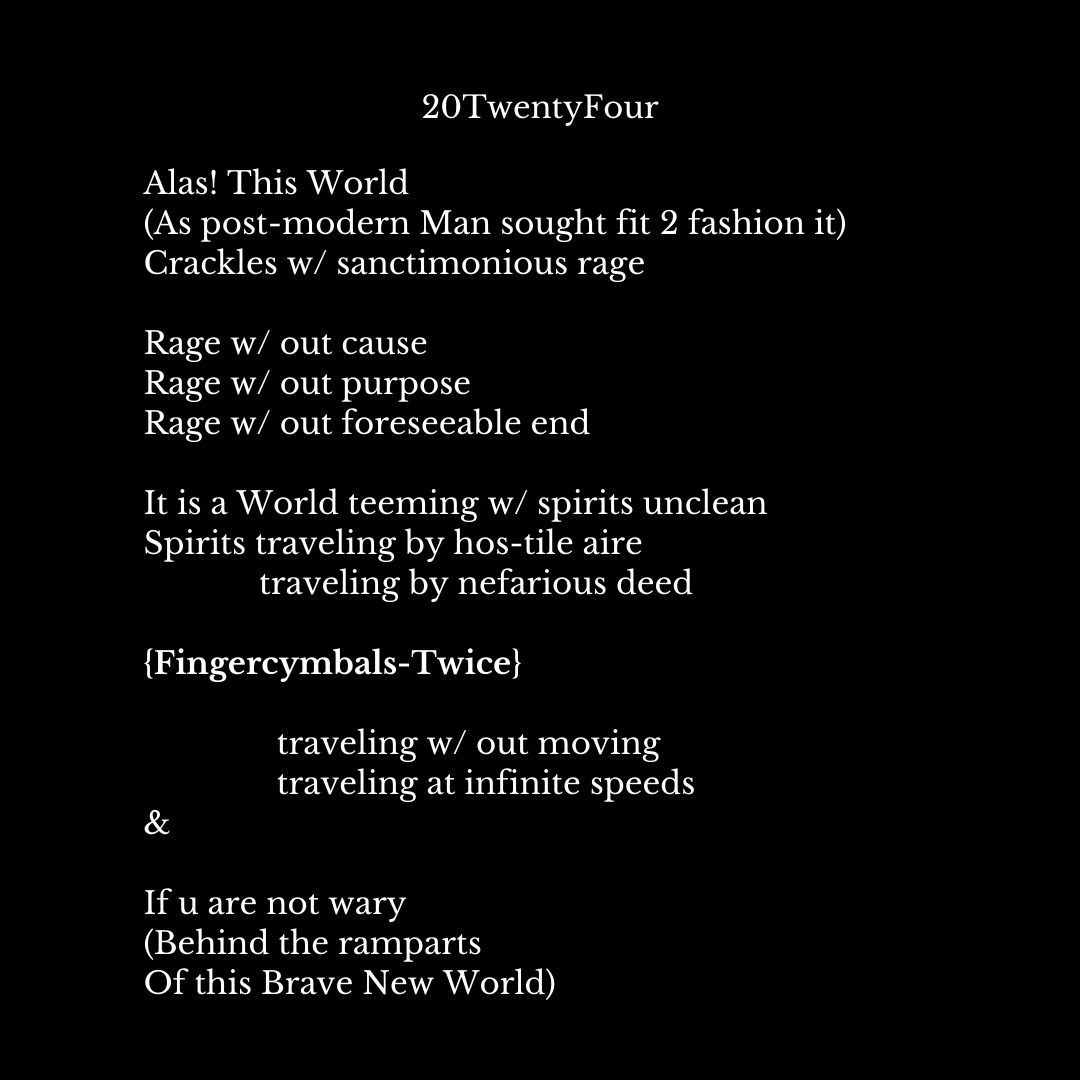 20TwentyFour

Alas! This World
(As post-modern Man sought fit 2 fashion it)
Crackles w/ sanctimonious rage

Rage w/ out cause
Rage w/ out purpose
Rage w/ out foreseeable end

It is a World teeming w/ spirits unclean
Spirits traveling by hos-tile aire
traveling by nefarious deed

{Fingercymbals-Twice}

traveling w/ out moving
traveling at infinite speeds
&

If u are not wary
(Behind the ramparts
Of this Brave New World)